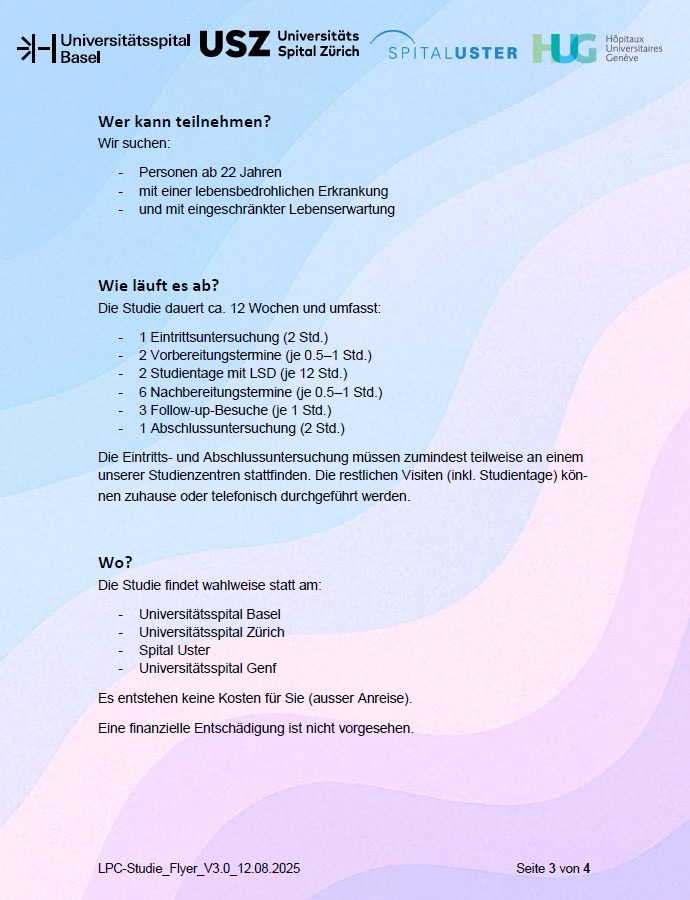 Universitätsspital Basel USZ Universitäts Spital Zürich SPITALUSTER HUG Hôpitaux Universitaires Genève

Wer kann teilnehmen?
Wir suchen:

- Personen ab 22 Jahren
- mit einer lebensbedrohlichen Erkrankung
- und mit eingeschränkter Lebenserwartung

Wie läuft es ab?
Die Studie dauert ca. 12 Wochen und umfasst:

- 1 Eintrittsuntersuchung (2 Std.)
- 2 Vorbereitungstermine (je 0.5–1 Std.)
- 2 Studientage mit LSD (je 12 Std.)
- 6 Nachbereitungstermine (je 0.5–1 Std.)
- 3 Follow-up-Besuche (je 1 Std.)
- 1 Abschlussuntersuchung (2 Std.)

Die Eintritts- und Abschlussuntersuchung müssen zumindest teilweise an einem unserer Studienzentren stattfinden. Die restlichen Visiten (inkl. Studientage) können zuhause oder telefonisch durchgeführt werden.

Wo?
Die Studie findet wahlweise statt am:

- Universitätsspital Basel
- Universitätsspital Zürich
- Spital Uster
- Universitätsspital Genf

Es entstehen keine Kosten für Sie (ausser Anreise).

Eine finanzielle Entschädigung ist nicht vorgesehen.

LPC-Studie_Flyer_V3.0_12.08.2025 Seite 3 von 4